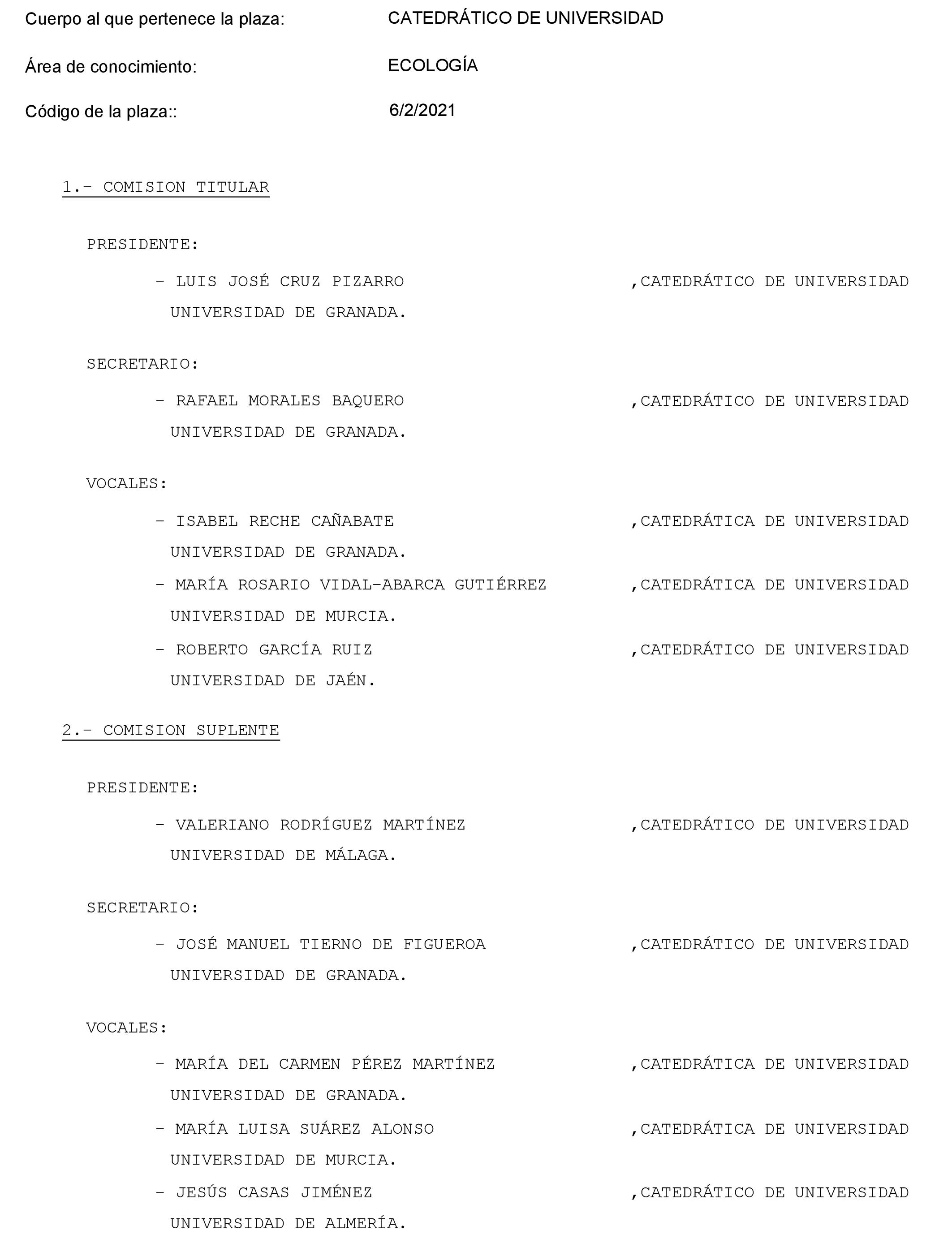 Cuerpo al que pertenece la plaza: CATEDRÁTICO DE UNIVERSIDAD

Área de conocimiento: ECOLOGÍA

Código de la plaza:: 6/2/2021

1.- COMISION TITULAR

PRESIDENTE:

- LUIS JOSÉ CRUZ PIZARRO ,CATEDRÁTICO DE UNIVERSIDAD UNIVERSIDAD DE GRANADA.

SECRETARIO:

- RAFAEL MORALES BAQUERO ,CATEDRÁTICO DE UNIVERSIDAD UNIVERSIDAD DE GRANADA.

VOCALES:

- ISABEL RECHE CAÑABATE ,CATEDRÁTICA DE UNIVERSIDAD UNIVERSIDAD DE GRANADA.

- MARÍA ROSARIO VIDAL-ABARCA GUTIÉRREZ ,CATEDRÁTICA DE UNIVERSIDAD UNIVERSIDAD DE MURCIA.

- ROBERTO GARCÍA RUIZ ,CATEDRÁTICO DE UNIVERSIDAD UNIVERSIDAD DE JAÉN.

2.- COMISION SUPLENTE

PRESIDENTE:

- VALERIANO RODRÍGUEZ MARTÍNEZ ,CATEDRÁTICO DE UNIVERSIDAD UNIVERSIDAD DE MÁLAGA.

SECRETARIO:

- JOSÉ MANUEL TIERNO DE FIGUEROA ,CATEDRÁTICO DE UNIVERSIDAD UNIVERSIDAD DE GRANADA.

VOCALES:

- MARÍA DEL CARMEN PÉREZ MARTÍNEZ ,CATEDRÁTICA DE UNIVERSIDAD UNIVERSIDAD DE GRANADA.

- MARÍA LUISA SUÁREZ ALONSO ,CATEDRÁTICA DE UNIVERSIDAD UNIVERSIDAD DE MURCIA.

- JESÚS CASAS JIMÉNEZ ,CATEDRÁTICO DE UNIVERSIDAD UNIVERSIDAD DE ALMERÍA.